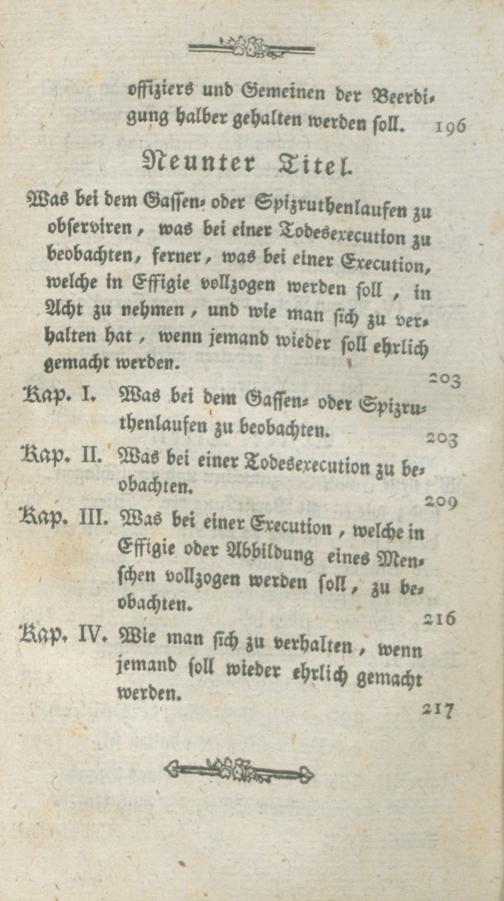 offiziers und Gemeinen der Beerdigung halber gehalten werden soll. 196

Neunter Titel.

Was bei dem Gassen- oder Spizruthenlaufen zu observiren, was bei einer Todesexecution zu beobachten, ferner, was bei einer Execution, welche in Effigie vollzogen werden soll, in Acht zu nehmen, und wie man sich zu verhalten hat, wenn jemand wieder soll ehrlich gemacht werden. 203

Kap. I. Was bei dem Gassen- oder Spizruthenlaufen zu beobachten. 203

Kap. II. Was bei einer Todesexecution zu beobachten. 209

Kap. III. Was bei einer Execution, welche in Effigie oder Abbildung eines Menschen vollzogen werden soll, zu beobachten. 216

Kap. IV. Wie man sich zu verhalten, wenn jemand soll wieder ehrlich gemacht werden. 217